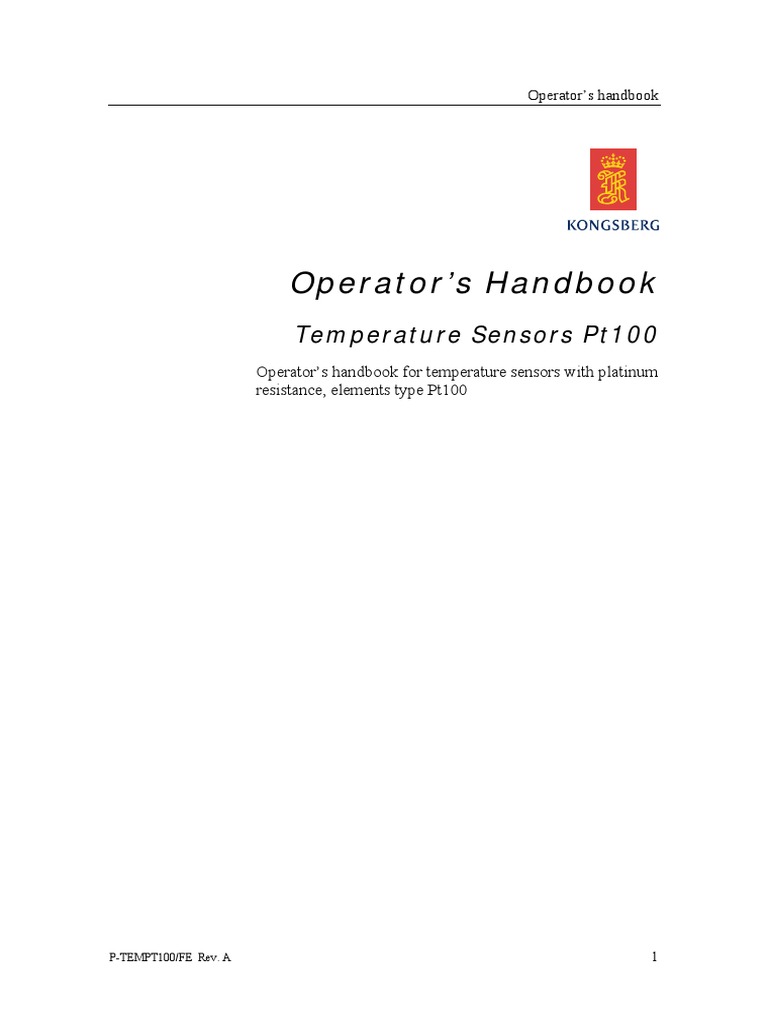 Operator's handbook

KONGSBERG

Operator's Handbook

Temperature Sensors Pt100

Operator's handbook for temperature sensors with platinum resistance, elements type Pt100

P-TEMPT100/FE Rev. A

1